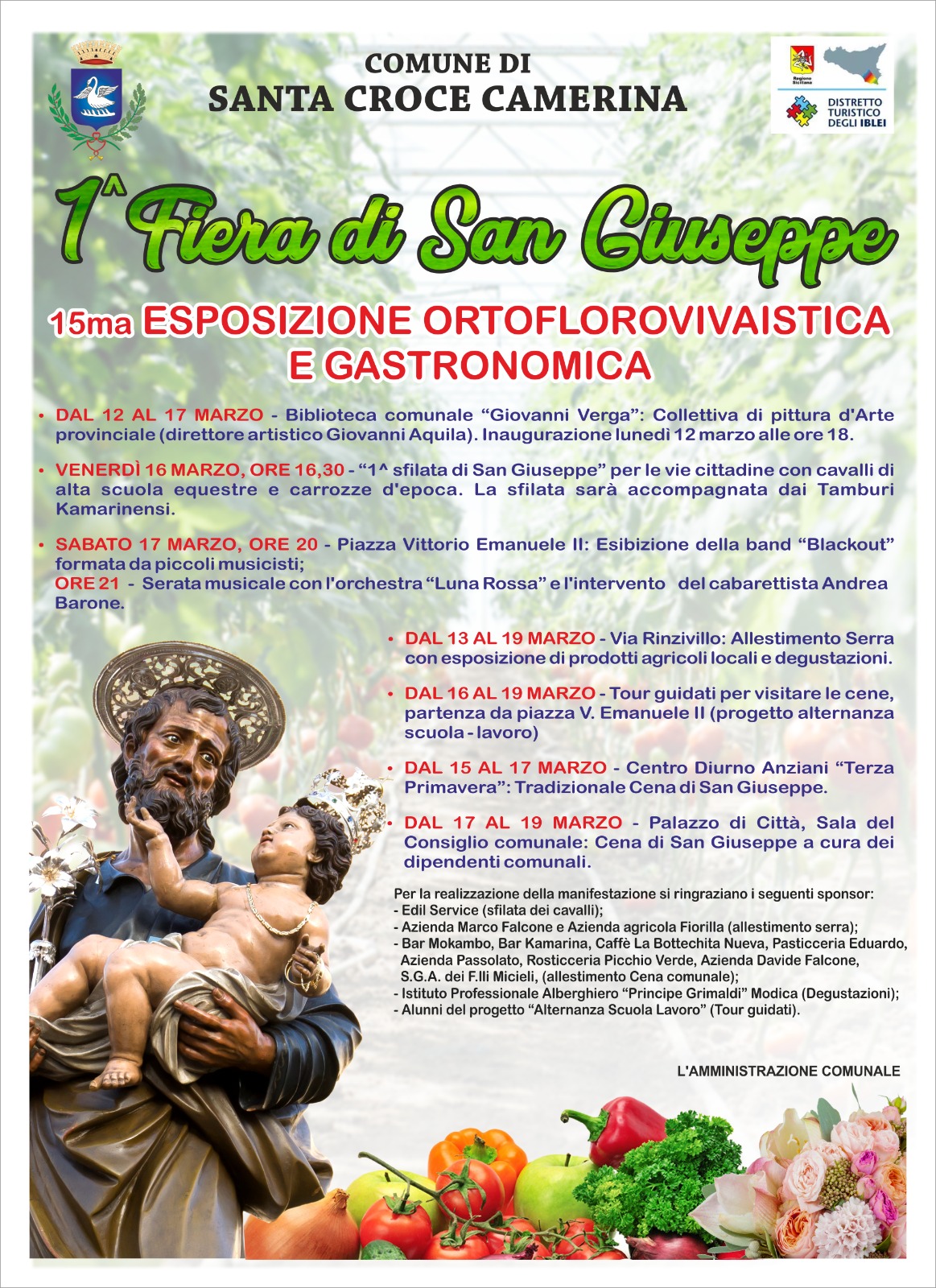 COMUNE DI
SANTA CROCE CAMERINA

Regione Siciliana

DISTRETTO TURISTICO DEGLI IBLEI

1^ Fiera di San Giuseppe

15ma ESPOSIZIONE ORTOFLOROVIVAISTICA E GASTRONOMICA

• DAL 12 AL 17 MARZO - Biblioteca comunale “Giovanni Verga”: Collettiva di pittura d'Arte provinciale (direttore artistico Giovanni Aquila). Inaugurazione lunedì 12 marzo alle ore 18.

• VENERDÌ 16 MARZO, ORE 16,30 - “1^ sfilata di San Giuseppe” per le vie cittadine con cavalli di alta scuola equestre e carrozze d'epoca. La sfilata sarà accompagnata dai Tamburi Kamarinensi.

• SABATO 17 MARZO, ORE 20 - Piazza Vittorio Emanuele II: Esibizione della band “Blackout” formata da piccoli musicisti;
ORE 21 - Serata musicale con l'orchestra “Luna Rossa” e l'intervento del cabarettista Andrea Barone.

• DAL 13 AL 19 MARZO - Via Rinzivillo: Allestimento Serra con esposizione di prodotti agricoli locali e degustazioni.

• DAL 16 AL 19 MARZO - Tour guidati per visitare le cene, partenza da piazza V. Emanuele II (progetto alternanza scuola - lavoro)

• DAL 15 AL 17 MARZO - Centro Diurno Anziani “Terza Primavera”: Tradizionale Cena di San Giuseppe.

• DAL 17 AL 19 MARZO - Palazzo di Città, Sala del Consiglio comunale: Cena di San Giuseppe a cura dei dipendenti comunali.

Per la realizzazione della manifestazione si ringraziano i seguenti sponsor:
- Edil Service (sfilata dei cavalli);
- Azienda Marco Falcone e Azienda agricola Fiorilla (allestimento serra);
- Bar Mokambo, Bar Kamarina, Caffè La Bottechita Nueva, Pasticceria Eduardo, Azienda Passolato, Rosticceria Picchio Verde, Azienda Davide Falcone, S.G.A. dei F.lli Micieli, (allestimento Cena comunale);
- Istituto Professionale Alberghiero “Principe Grimaldi” Modica (Degustazioni);
- Alunni del progetto “Alternanza Scuola Lavoro” (Tour guidati).

L'AMMINISTRAZIONE COMUNALE